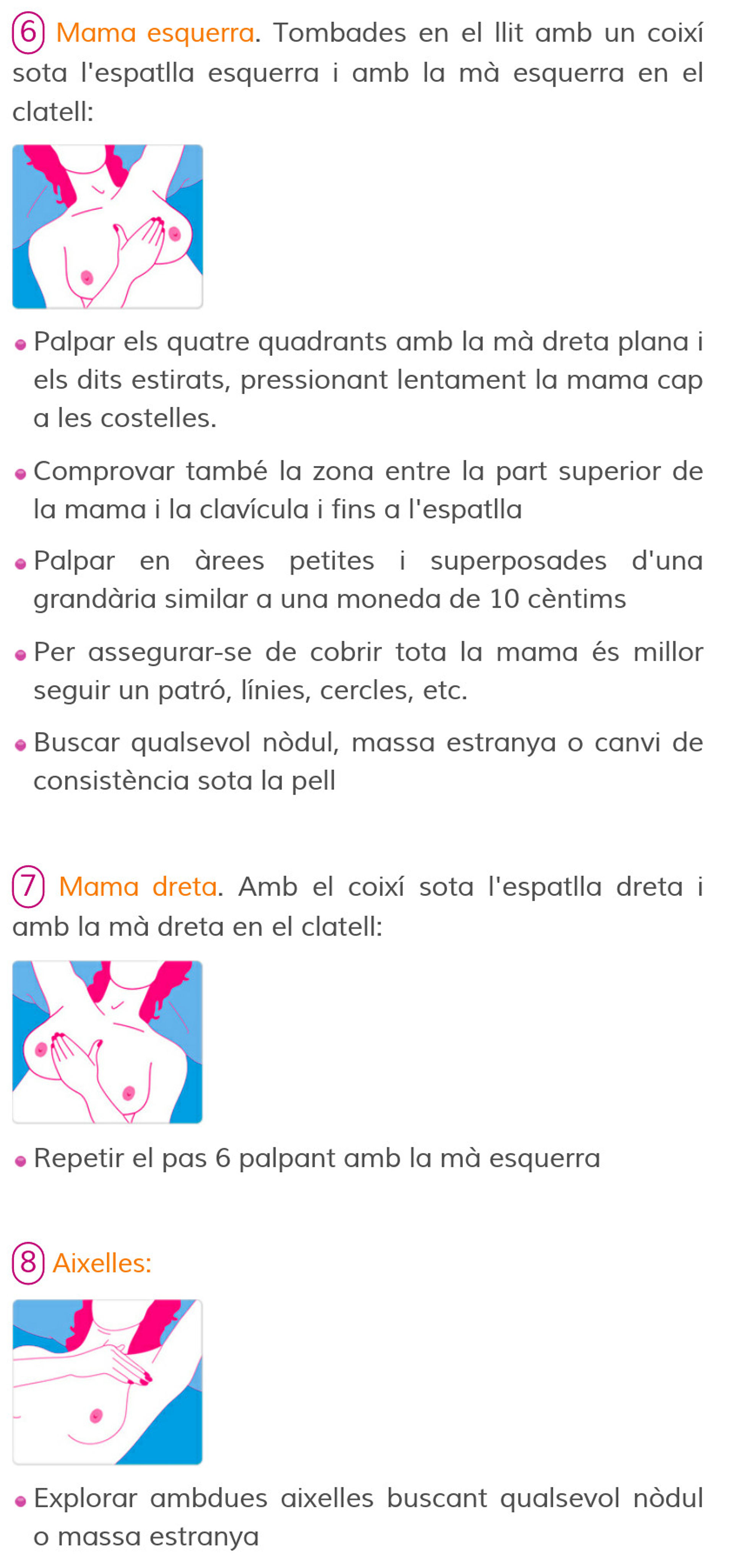 6 Mama esquerra. Tombades en el llit amb un coixí sota l'espatlla esquerra i amb la mà esquerra en el clatell:

• Palpar els quatre quadrants amb la mà dreta plana i els dits estirats, pressionant lentament la mama cap a les costelles.

• Comprovar també la zona entre la part superior de la mama i la clavícula i fins a l'espatlla

• Palpar en àrees petites i superposades d'una grandària similar a una moneda de 10 cèntims

• Per assegurar-se de cobrir tota la mama és millor seguir un patró, línies, cercles, etc.

• Buscar qualsevol nòdul, massa estranya o canvi de consistència sota la pell

7 Mama dreta. Amb el coixí sota l'espatlla dreta i amb la mà dreta en el clatell:

• Repetir el pas 6 palpant amb la mà esquerra

8 Aixelles:

• Explorar ambdues aixelles buscant qualsevol nòdul o massa estranya